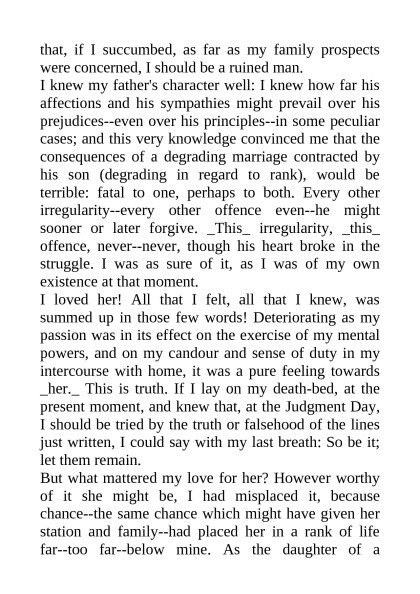 that, if I succumbed, as far as my family prospects were concerned, I should be a ruined man.
I knew my father's character well: I knew how far his affections and his sympathies might prevail over his prejudices--even over his principles--in some peculiar cases; and this very knowledge convinced me that the consequences of a degrading marriage contracted by his son (degrading in regard to rank), would be terrible: fatal to one, perhaps to both. Every other irregularity--every other offence even--he might sooner or later forgive. _This_ irregularity, _this_ offence, never--never, though his heart broke in the struggle. I was as sure of it, as I was of my own existence at that moment.
I loved her! All that I felt, all that I knew, was summed up in those few words! Deteriorating as my passion was in its effect on the exercise of my mental powers, and on my candour and sense of duty in my intercourse with home, it was a pure feeling towards _her._ This is truth. If I lay on my death-bed, at the present moment, and knew that, at the Judgment Day, I should be tried by the truth or falsehood of the lines just written, I could say with my last breath: So be it; let them remain.
But what mattered my love for her? However worthy of it she might be, I had misplaced it, because chance--the same chance which might have given her station and family--had placed her in a rank of life far--too far--below mine. As the daughter of a